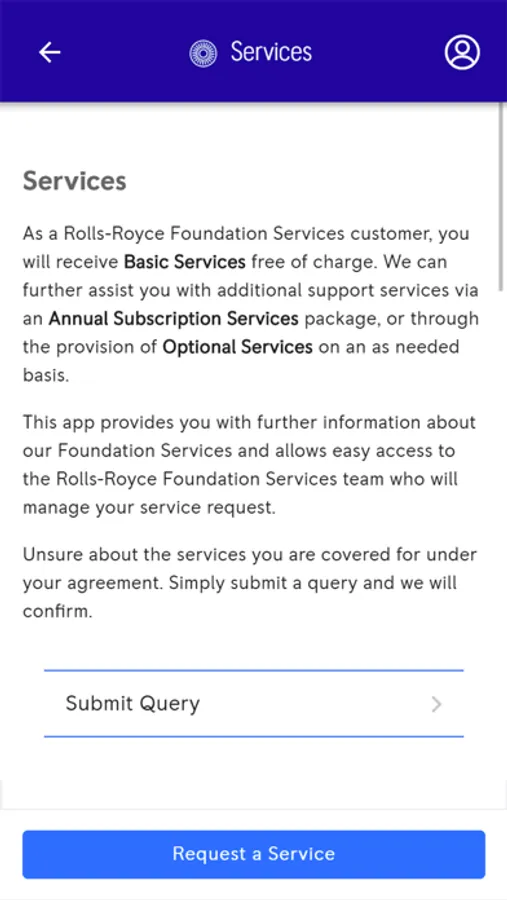 Services

Services

As a Rolls-Royce Foundation Services customer, you will receive Basic Services free of charge. We can further assist you with additional support services via an Annual Subscription Services package, or through the provision of Optional Services on an as needed basis.

This app provides you with further information about our Foundation Services and allows easy access to the Rolls-Royce Foundation Services team who will manage your service request.

Unsure about the services you are covered for under your agreement. Simply submit a query and we will confirm.

Submit Query

Request a Service